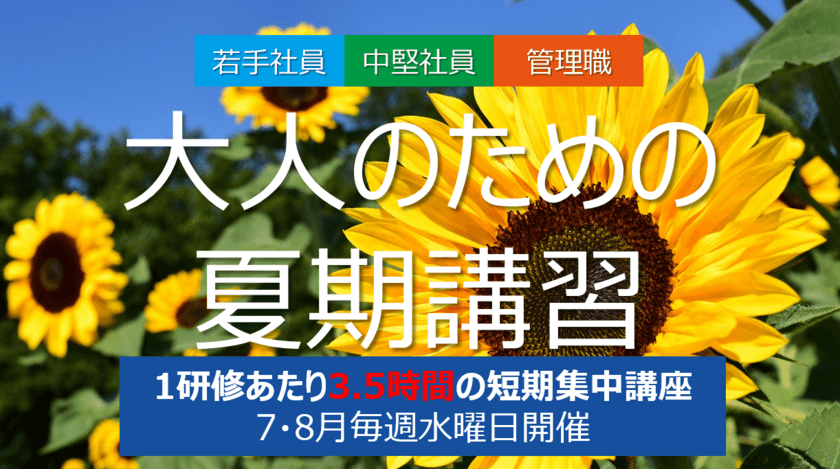 若手社員 中堅社員 管理職

大人のための
夏期講習

1研修あたり3.5時間の短期集中講座
7･8月毎週水曜日開催